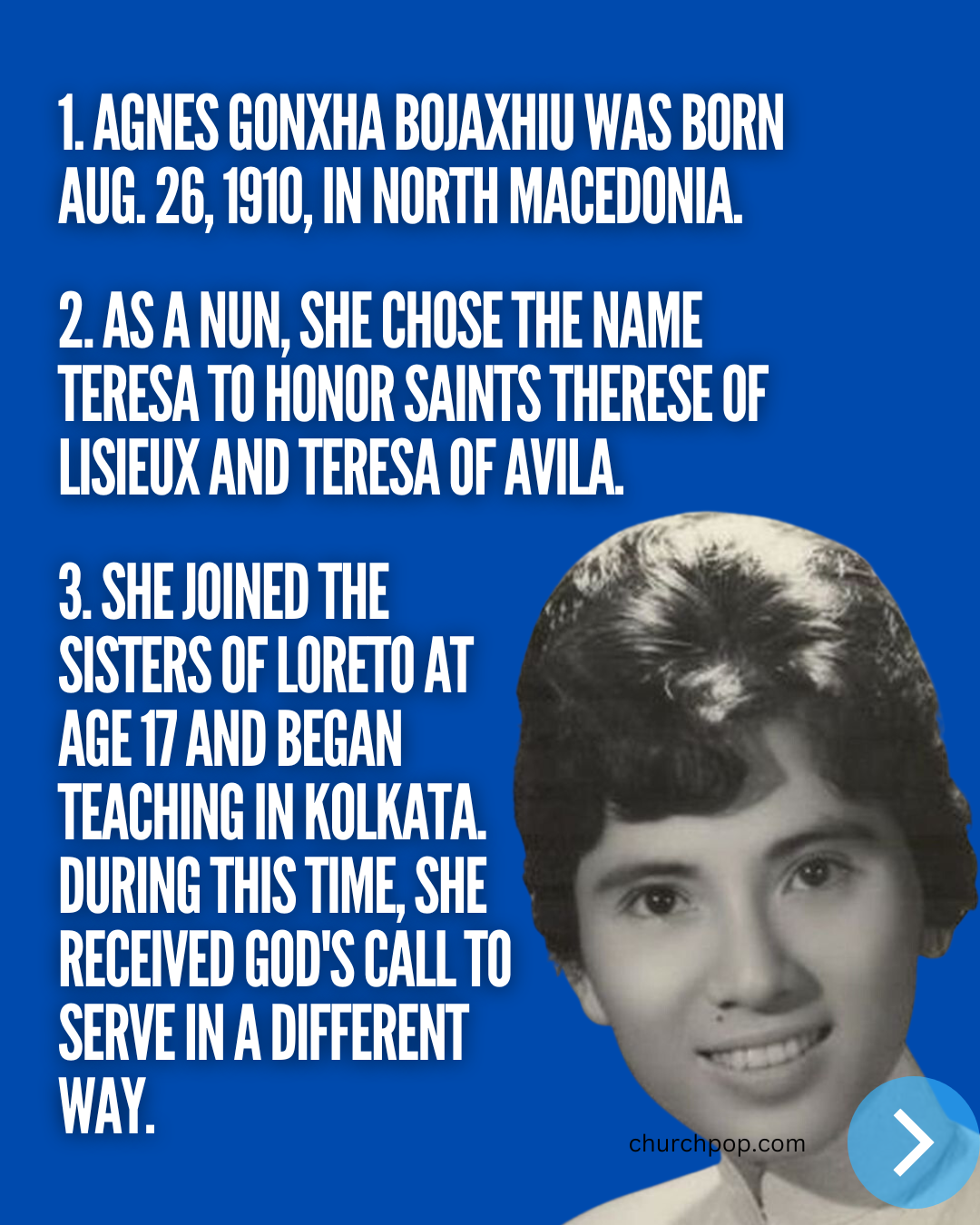 1. AGNES GONXHA BOJAXHIU WAS BORN AUG. 26, 1910, IN NORTH MACEDONIA.

2. AS A NUN, SHE CHOSE THE NAME TERESA TO HONOR SAINTS THERESE OF LISIEUX AND TERESA OF AVILA.

3. SHE JOINED THE SISTERS OF LORETO AT AGE 17 AND BEGAN TEACHING IN KOLKATA. DURING THIS TIME, SHE RECEIVED GOD'S CALL TO SERVE IN A DIFFERENT WAY.

churchpop.com